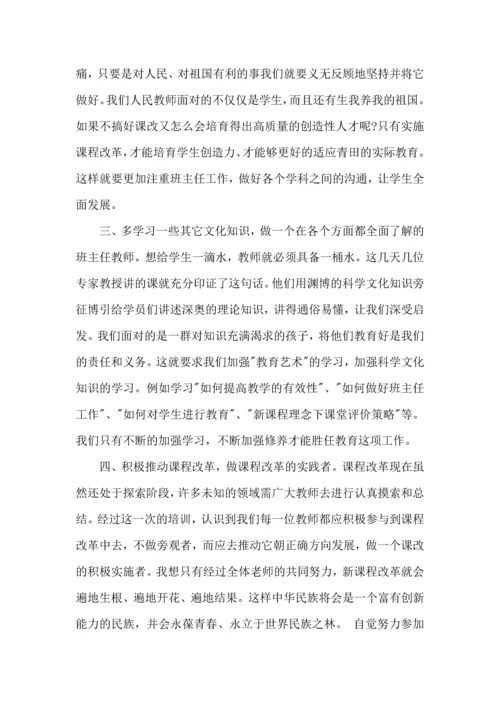 痛，只要是对人民、对祖国有利的事我们就要义无反顾地坚持并将它做好。我们人民教师面对的不仅仅是学生，而且还有生我养我的祖国。如果不搞好课改又怎么会培育得出高质量的创造性人才呢?只有实施课程改革，才能培育学生创造力、才能够更好的适应青田的实际教育。这样就要更加注重班主任工作，做好各个学科之间的沟通，让学生全面发展。

三、多学习一些其它文化知识，做一个在各个方面都全面了解的班主任教师。想给学生一滴水，教师就必须具备一桶水。这几天几位专家教授讲的课就充分印证了这句话。他们用渊博的科学文化知识旁征博引给学员们讲述深奥的理论知识，讲得通俗易懂，让我们深受启发。我们面对的是一群对知识充满渴求的孩子，将他们教育好是我们的责任和义务。这就要求我们加强"教育艺术"的学习，加强科学文化知识的学习。例如学习"如何提高教学的有效性"、"如何做好班主任工作"、"如何对学生进行教育"、"新课程理念下课堂评价策略"等。我们只有不断的加强学习，不断加强修养才能胜任教育这项工作。

四、积极推动课程改革，做课程改革的实践者。课程改革现在虽然还处于探索阶段，许多未知的领域需广大教师去进行认真摸索和总结。经过这一次的培训，认识到我们每一位教师都应积极参与到课程改革中去，不做旁观者，而应去推动它朝正确方向发展，做一个课改的积极实施者。我想只有经过全体老师的共同努力，新课程改革就会遍地生根、遍地开花、遍地结果。这样中华民族将会是一个富有创新能力的民族，并会永葆青春、永立于世界民族之林。 自觉努力参加